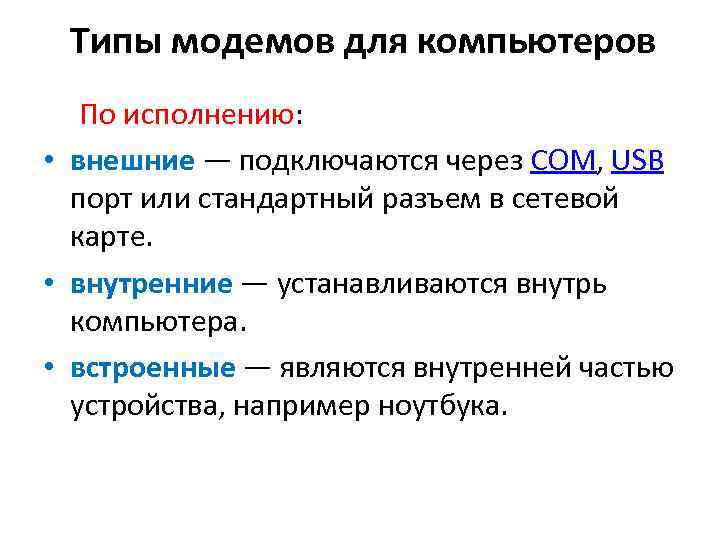 Типы модемов для компьютеров

По исполнению:

• внешние — подключаются через COM, USB порт или стандартный разъем в сетевой карте.

• внутренние — устанавливаются внутрь компьютера.

• встроенные — являются внутренней частью устройства, например ноутбука.